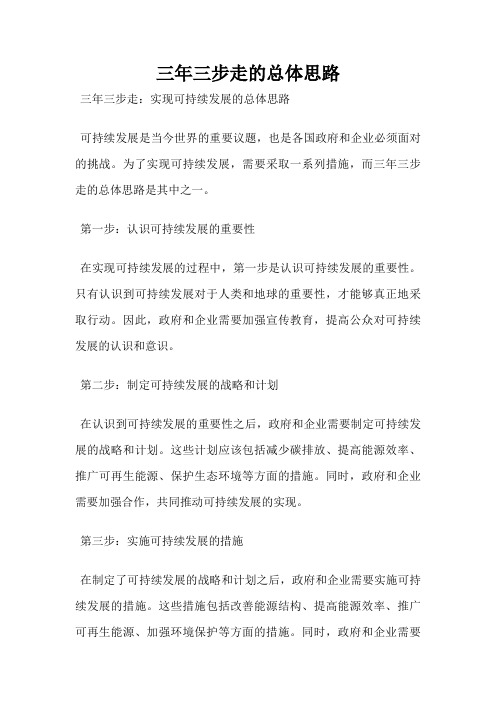 三年三步走的总体思路

三年三步走：实现可持续发展的总体思路

可持续发展是当今世界的重要议题，也是各国政府和企业必须面对的挑战。为了实现可持续发展，需要采取一系列措施，而三年三步走的总体思路是其中之一。

第一步：认识可持续发展的重要性

在实现可持续发展的过程中，第一步是认识可持续发展的重要性。只有认识到可持续发展对于人类和地球的重要性，才能够真正地采取行动。因此，政府和企业需要加强宣传教育，提高公众对可持续发展的认识和意识。

第二步：制定可持续发展的战略和计划

在认识到可持续发展的重要性之后，政府和企业需要制定可持续发展的战略和计划。这些计划应该包括减少碳排放、提高能源效率、推广可再生能源、保护生态环境等方面的措施。同时，政府和企业需要加强合作，共同推动可持续发展的实现。

第三步：实施可持续发展的措施

在制定了可持续发展的战略和计划之后，政府和企业需要实施可持续发展的措施。这些措施包括改善能源结构、提高能源效率、推广可再生能源、加强环境保护等方面的措施。同时，政府和企业需要